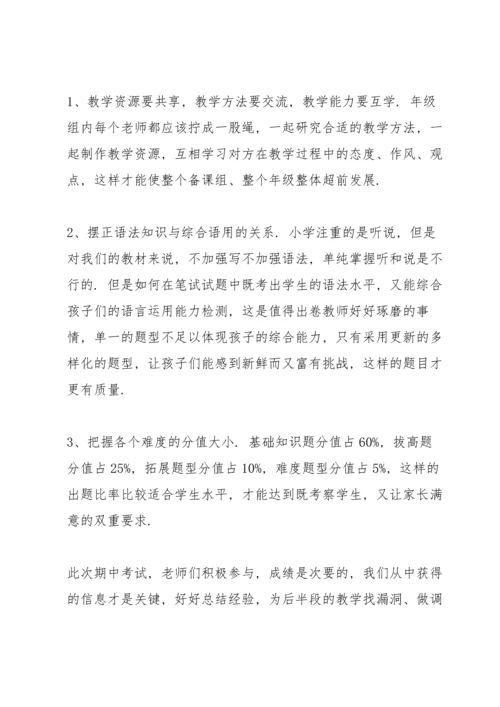 1、教学资源要共享，教学方法要交流，教学能力要互学．年级组内每个老师都应该拧成一股绳，一起研究合适的教学方法，一起制作教学资源，互相学习对方在教学过程中的态度、作风、观点，这样才能使整个备课组、整个年级整体超前发展．

2、摆正语法知识与综合语用的关系．小学注重的是听说，但是对我们的教材来说，不加强写不加强语法，单纯掌握听和说是不行的．但是如何在笔试试题中既考出学生的语法水平，又能综合孩子们的语言运用能力检测，这是值得出卷教师好好琢磨的事情，单一的题型不足以体现孩子的综合能力，只有采用更新的多样化的题型，让孩子们能感到新鲜而又富有挑战，这样的题目才更有质量．

3、把握各个难度的分值大小．基础知识题分值占 60%，拔高题分值占 25%，拓展题型分值占 10%，难度题型分值占 5%，这样的出题比率比较适合学生水平，才能达到既考察学生，又让家长满意的双重要求．

此次期中考试，老师们积极参与，成绩是次要的，我们从中获得的信息才是关键，好好总结经验，为后半段的教学找漏洞、做调